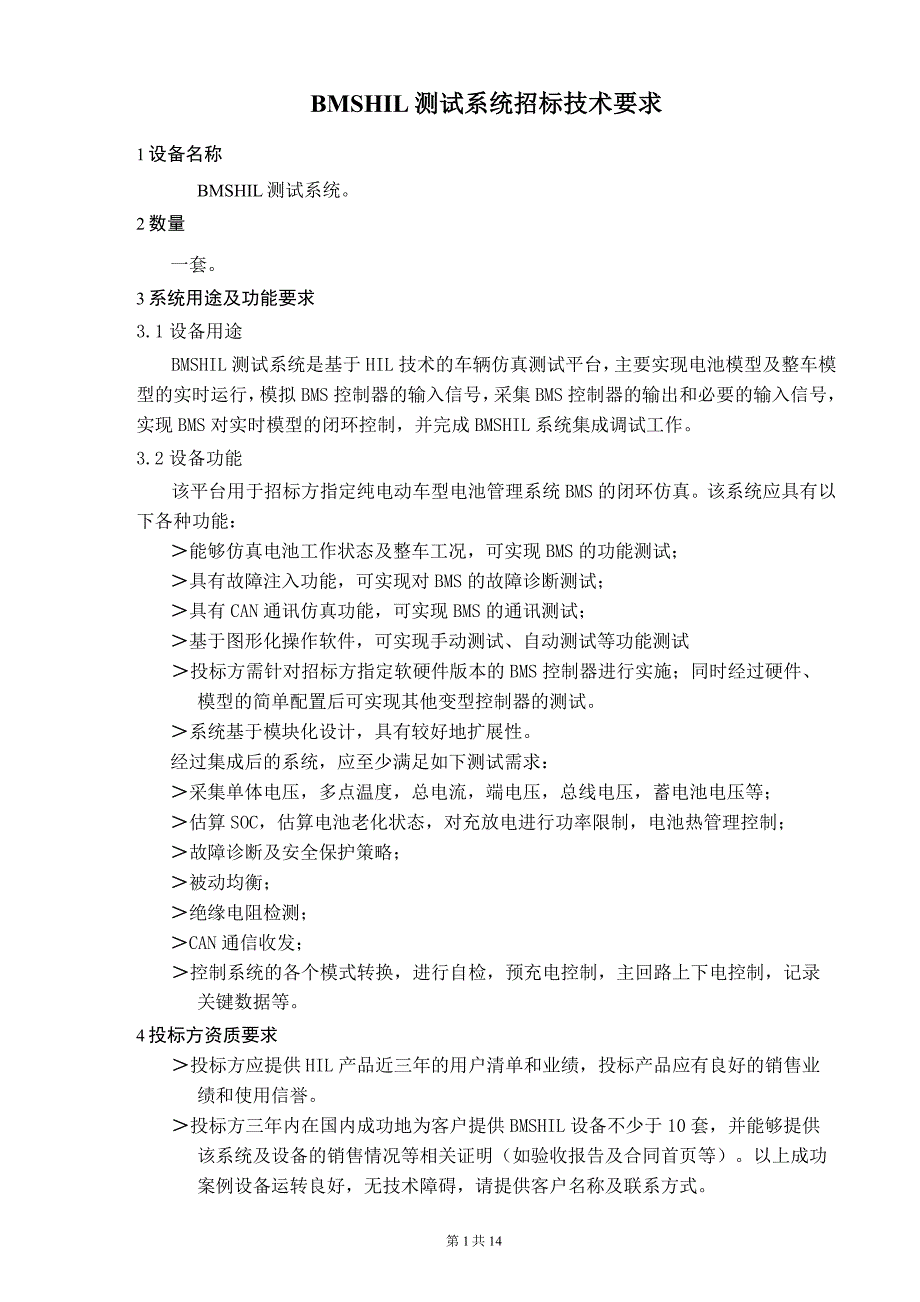 BMSHIL 测试系统招标技术要求

1 设备名称

BMSHIL 测试系统。

2 数量

一套。

3 系统用途及功能要求

3.1 设备用途

BMSHIL 测试系统是基于 HIL 技术的车辆仿真测试平台，主要实现电池模型及整车模型的实时运行，模拟 BMS 控制器的输入信号，采集 BMS 控制器的输出和必要的输入信号，实现 BMS 对实时模型的闭环控制，并完成 BMSHIL 系统集成调试工作。

3.2 设备功能

该平台用于招标方指定纯电动车型电池管理系统 BMS 的闭环仿真。该系统应具有以下各种功能：

＞能够仿真电池工作状态及整车工况，可实现 BMS 的功能测试；

＞具有故障注入功能，可实现对 BMS 的故障诊断测试；

＞具有 CAN 通讯仿真功能，可实现 BMS 的通讯测试；

＞基于图形化操作软件，可实现手动测试、自动测试等功能测试

＞投标方需针对招标方指定软硬件版本的 BMS 控制器进行实施；同时经过硬件、模型的简单配置后可实现其他变型控制器的测试。

＞系统基于模块化设计，具有较好地扩展性。

经过集成后的系统，应至少满足如下测试需求：

＞采集单体电压，多点温度，总电流，端电压，总线电压，蓄电池电压等；

＞估算 SOC，估算电池老化状态，对充放电进行功率限制，电池热管理控制；

＞故障诊断及安全保护策略；

＞被动均衡；

＞绝缘电阻检测；

＞CAN 通信收发；

＞控制系统的各个模式转换，进行自检，预充电控制，主回路上下电控制，记录关键数据等。

4 投标方资质要求

＞投标方应提供 HIL 产品近三年的用户清单和业绩，投标产品应有良好的销售业绩和使用信誉。

＞投标方三年内在国内成功地为客户提供 BMSHIL 设备不少于 10 套，并能够提供该系统及设备的销售情况等相关证明（如验收报告及合同首页等）。以上成功案例设备运转良好，无技术障碍，请提供客户名称及联系方式。

第 1 共 14